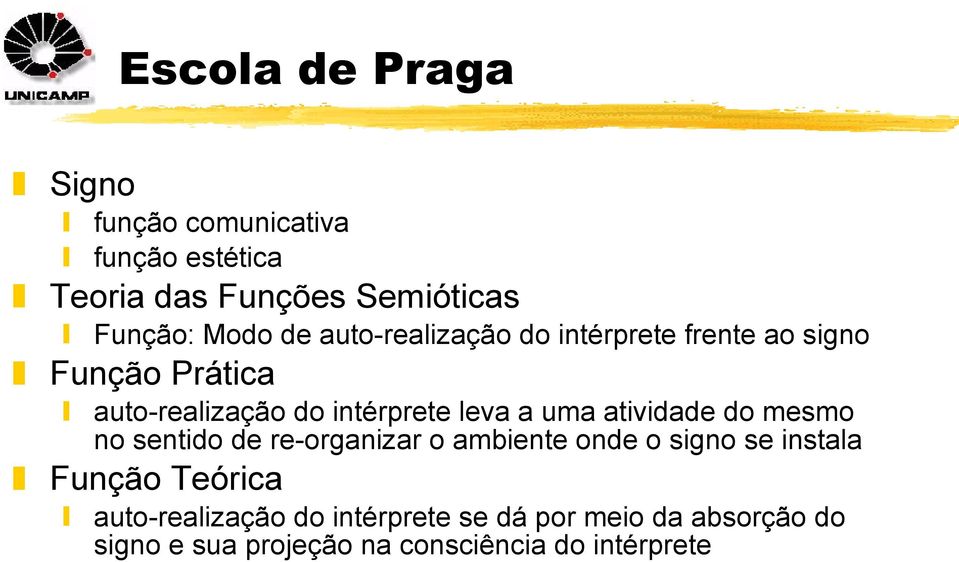 UNICAMP

Escola de Praga

Signo
função comunicativa
função estética

Teoria das Funções Semióticas
Função: Modo de auto-realização do intérprete frente ao signo

Função Prática
auto-realização do intérprete leva a uma atividade do mesmo no sentido de re-organizar o ambiente onde o signo se instala

Função Teórica
auto-realização do intérprete se dá por meio da absorção do signo e sua projeção na consciência do intérprete